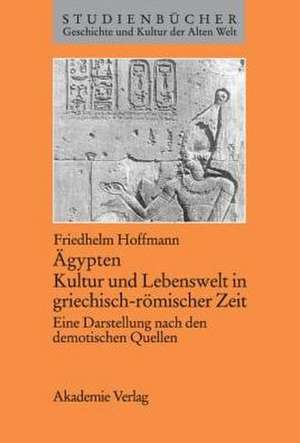 STUDIENBÜCHER
Geschichte und Kultur der Alten Welt

Friedhelm Hoffmann
Ägypten
Kultur und Lebenswelt in griechisch-römischer Zeit
Eine Darstellung nach den demotischen Quellen

Akademie Verlag